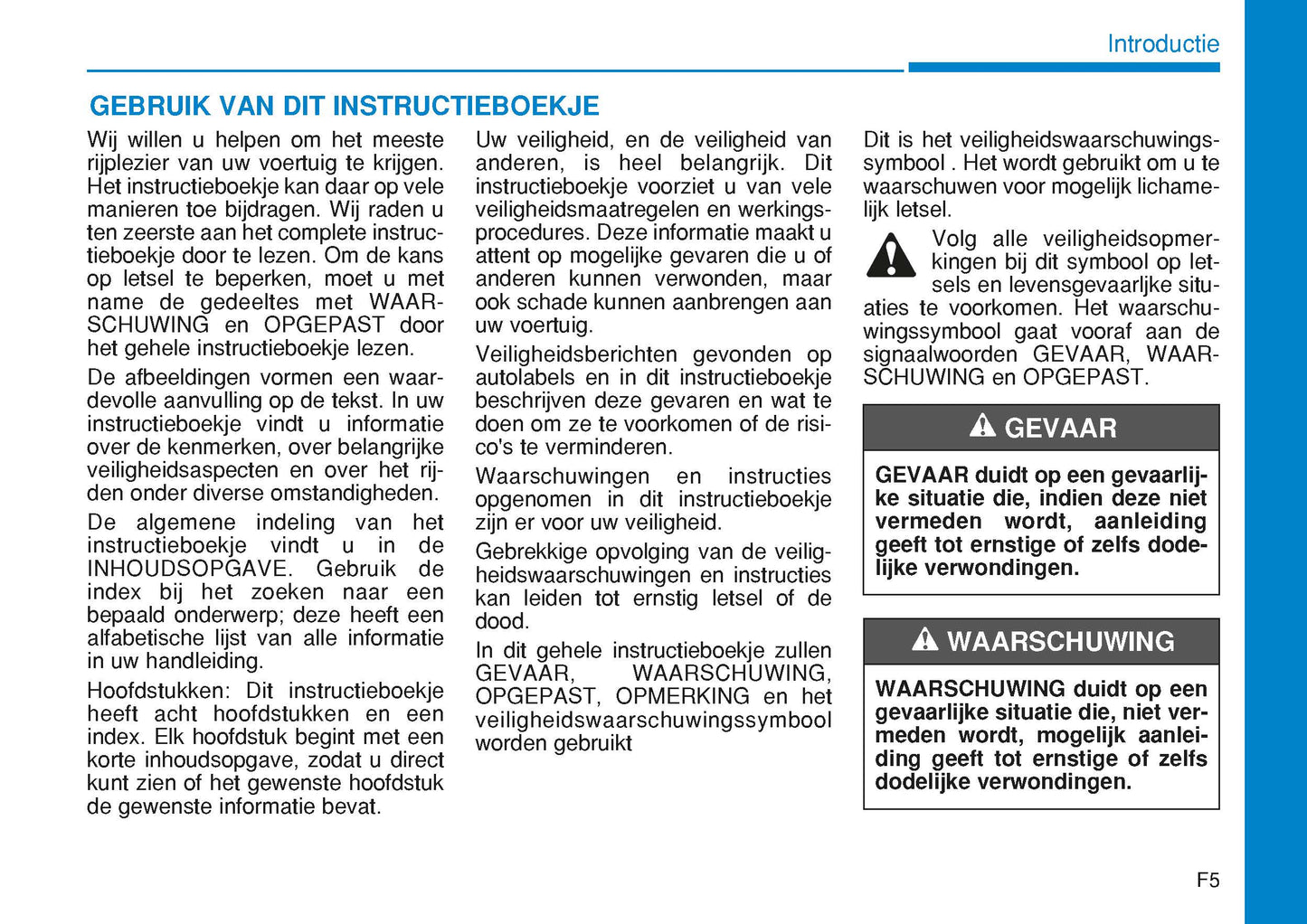 Introductie

GEBRUIK VAN DIT INSTRUCTIEBOEKJE

Wij willen u helpen om het meeste rijplezier van uw voertuig te krijgen. Het instructieboekje kan daar op vele manieren toe bijdragen. Wij raden u ten zeerste aan het complete instructieboekje door te lezen. Om de kans op letsel te beperken, moet u met name de gedeeltes met WAARSCHUWING en OPGEPAST door het gehele instructieboekje lezen.

De afbeeldingen vormen een waardevolle aanvulling op de tekst. In uw instructieboekje vindt u informatie over de kenmerken, over belangrijke veiligheidsaspecten en over het rijden onder diverse omstandigheden.

De algemene indeling van het instructieboekje vindt u in de INHOUDSOPGAVE. Gebruik de index bij het zoeken naar een bepaald onderwerp; deze heeft een alfabetische lijst van alle informatie in uw handleiding.

Hoofdstukken: Dit instructieboekje heeft acht hoofdstukken en een index. Elk hoofdstuk begint met een korte inhoudsopgave, zodat u direct kunt zien of het gewenste hoofdstuk de gewenste informatie bevat.

Uw veiligheid, en de veiligheid van anderen, is heel belangrijk. Dit instructieboekje voorziet u van vele veiligheidsmaatregelen en werkingsprocedures. Deze informatie maakt u attent op mogelijke gevaren die u of anderen kunnen verwonden, maar ook schade kunnen aanbrengen aan uw voertuig.

Veiligheidsberichten gevonden op autolabels en in dit instructieboekje beschrijven deze gevaren en wat te doen om ze te voorkomen of de risico's te verminderen.

Waarschuwingen en instructies opgenomen in dit instructieboekje zijn er voor uw veiligheid.

Gebrekkige opvolging van de veiligheidswaarschuwingen en instructies kan leiden tot ernstig letsel of de dood.

In dit gehele instructieboekje zullen GEVAAR, WAARSCHUWING, OPGEPAST, OPMERKING en het veiligheidswaarschuwingssymbool worden gebruikt

Dit is het veiligheidswaarschuwingssymbool . Het wordt gebruikt om u te waarschuwen voor mogelijk lichamelijk letsel.

Volg alle veiligheidsopmerkingen bij dit symbool op letsels en levensgevaarlijke situaties te voorkomen. Het waarschuwingssymbool gaat vooraf aan de signaalwoorden GEVAAR, WAARSCHUWING en OPGEPAST.

GEVAAR

GEVAAR duidt op een gevaarlijke situatie die, indien deze niet vermeden wordt, aanleiding geeft tot ernstige of zelfs dodelijke verwondingen.

WAARSCHUWING

WAARSCHUWING duidt op een gevaarlijke situatie die, niet vermeden wordt, mogelijk aanleiding geeft tot ernstige of zelfs dodelijke verwondingen.

F5